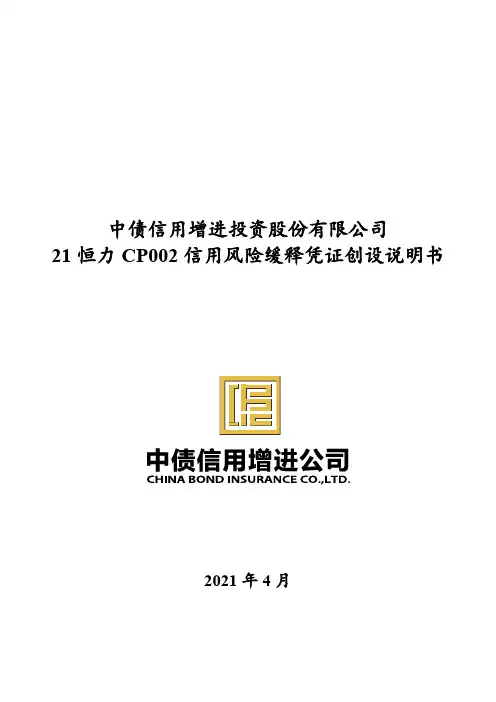 中债信用增进投资股份有限公司
21恒力CP002信用风险缓释凭证创设说明书

中债信用增进公司
CHINA BOND INSURANCE CO.,LTD.

2021年4月